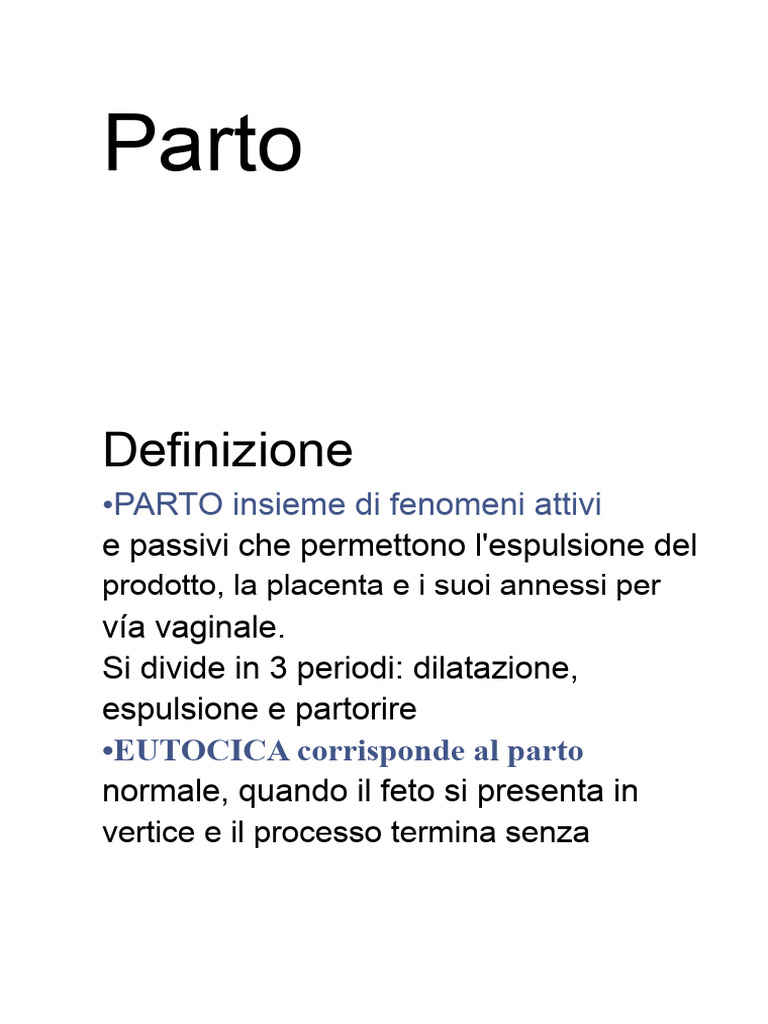 Parto

Definizione

• PARTO insieme di fenomeni attivi e passivi che permettono l'espulsione del prodotto, la placenta e i suoi annessi per vía vaginale.
Si divide in 3 periodi: dilatazione, espulsione e partorire

• EUTOCICA corrisponde al parto normale, quando il feto si presenta in vertice e il processo termina senza